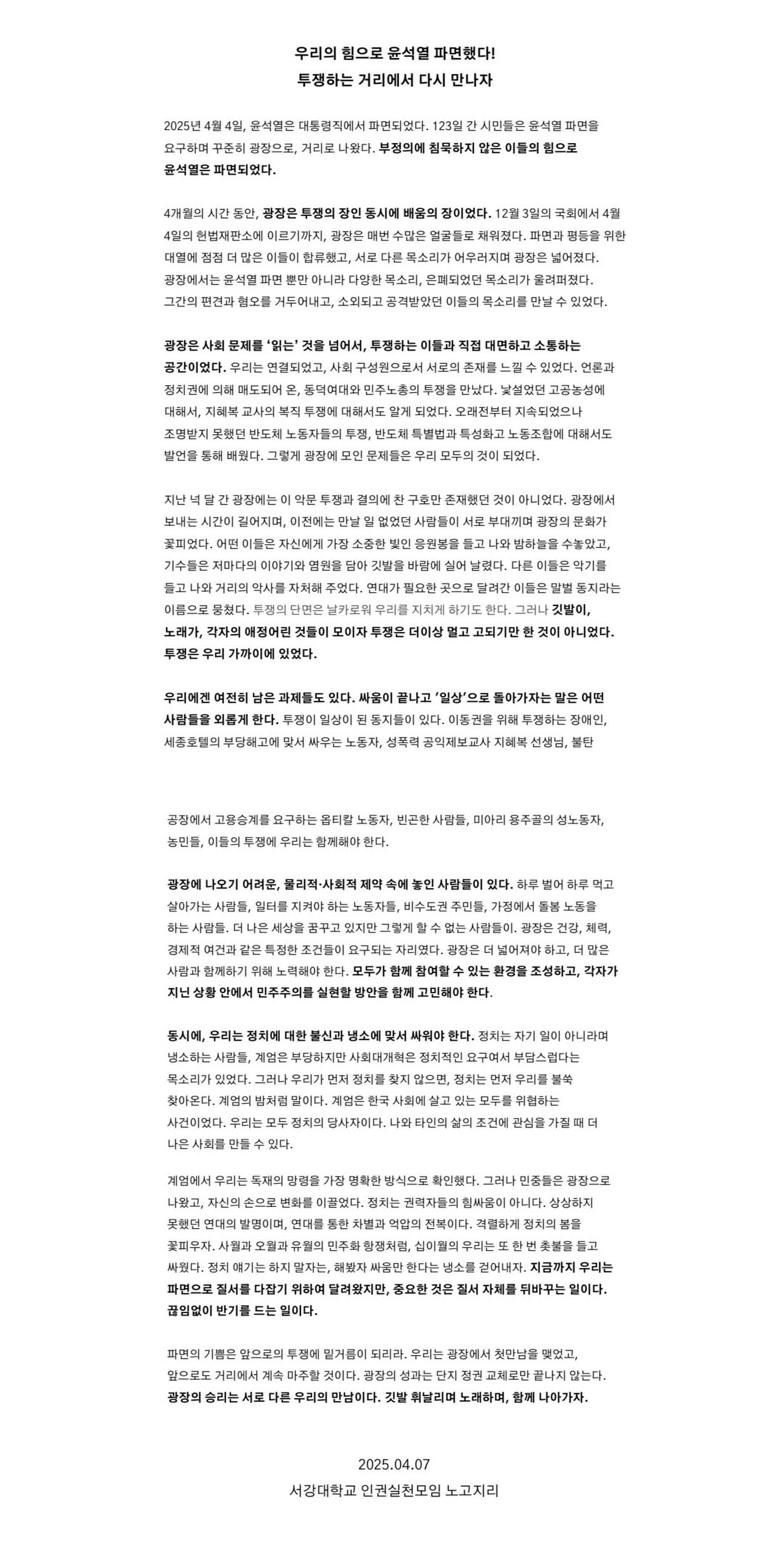 우리의 힘으로 윤석열 파면했다!
투쟁하는 거리에서 다시 만나자

2025년 4월 4일, 윤석열은 대통령직에서 파면되었다. 123일 간 시민들은 윤석열 파면을 요구하며 꾸준히 광장으로, 거리로 나왔다. 부정의에 침묵하지 않은 이들의 힘으로 윤석열은 파면되었다.

4개월의 시간 동안, 광장은 투쟁의 장인 동시에 배움의 장이었다. 12월 3일의 국회에서 4월 4일의 헌법재판소에 이르기까지, 광장은 매번 수많은 얼굴들로 채워졌다. 파면과 평등을 위한 대열에 점점 더 많은 이들이 합류했고, 서로 다른 목소리가 어우러지며 광장은 넓어졌다. 광장에서는 윤석열 파면 뿐만 아니라 다양한 목소리, 은폐되었던 목소리가 울려퍼졌다. 그간의 편견과 혐오를 거두어내고, 소외되고 공격받았던 이들의 목소리를 만날 수 있었다.

광장은 사회 문제를 '읽는' 것을 넘어서, 투쟁하는 이들과 직접 대면하고 소통하는 공간이었다. 우리는 연결되었고, 사회 구성원으로서 서로의 존재를 느낄 수 있었다. 언론과 정치권에 의해 매도되어 온, 동덕여대와 민주노총의 투쟁을 만났다. 낯설었던 고공농성에 대해서, 지혜복 교사의 복직 투쟁에 대해서도 알게 되었다. 오래전부터 지속되었으나 조명받지 못했던 반도체 노동자들의 투쟁, 반도체 특별법과 특성화고 노동조합에 대해서도 발언을 통해 배웠다. 그렇게 광장에 모인 문제들은 우리 모두의 것이 되었다.

지난 넉 달 간 광장에는 이 악문 투쟁과 결의에 찬 구호만 존재했던 것이 아니었다. 광장에서 보내는 시간이 길어지며, 이전에는 만날 일 없었던 사람들이 서로 부대끼며 광장의 문화가 꽃피었다. 어떤 이들은 자신에게 가장 소중한 빛인 응원봉을 들고 나와 밤하늘을 수놓았고, 기수들은 저마다의 이야기와 염원을 담아 깃발을 바람에 실어 날렸다. 다른 이들은 악기를 들고 나와 거리의 악사를 자처해 주었다. 연대가 필요한 곳으로 달려간 이들은 말벌 동지라는 이름으로 뭉쳤다. 투쟁의 단면은 날카로워 우리를 지치게 하기도 한다. 그러나 깃발이, 노래가, 각자의 애정어린 것들이 모이자 투쟁은 더이상 멀고 고되기만 한 것이 아니었다. 투쟁은 우리 가까이에 있었다.

우리에겐 여전히 남은 과제들도 있다. 싸움이 끝나고 '일상'으로 돌아가자는 말은 어떤 사람들을 외롭게 한다. 투쟁이 일상이 된 동지들이 있다. 이동권을 위해 투쟁하는 장애인, 세종호텔의 부당해고에 맞서 싸우는 노동자, 성폭력 공익제보교사 지혜복 선생님, 불탄

공장에서 고용승계를 요구하는 옵티칼 노동자, 빈곤한 사람들, 미아리 용주골의 성노동자, 농민들, 이들의 투쟁에 우리는 함께해야 한다.

광장에 나오기 어려운, 물리적·사회적 제약 속에 놓인 사람들이 있다. 하루 벌어 하루 먹고 살아가는 사람들, 일터를 지켜야 하는 노동자들, 비수도권 주민들, 가정에서 돌봄 노동을 하는 사람들. 더 나은 세상을 꿈꾸고 있지만 그렇게 할 수 없는 사람들이. 광장은 건강, 체력, 경제적 여건과 같은 특정한 조건들이 요구되는 자리였다. 광장은 더 넓어져야 하고, 더 많은 사람과 함께하기 위해 노력해야 한다. 모두가 함께 참여할 수 있는 환경을 조성하고, 각자가 지닌 상황 안에서 민주주의를 실현할 방안을 함께 고민해야 한다.

동시에, 우리는 정치에 대한 불신과 냉소에 맞서 싸워야 한다. 정치는 자기 일이 아니라며 냉소하는 사람들, 계엄은 부당하지만 사회대개혁은 정치적인 요구여서 부담스럽다는 목소리가 있었다. 그러나 우리가 먼저 정치를 찾지 않으면, 정치는 먼저 우리를 불쑥 찾아온다. 계엄의 밤처럼 말이다. 계엄은 한국 사회에 살고 있는 모두를 위협하는 사건이었다. 우리는 모두 정치의 당사자이다. 나와 타인의 삶의 조건에 관심을 가질 때 더 나은 사회를 만들 수 있다.

계엄에서 우리는 독재의 망령을 가장 명확한 방식으로 확인했다. 그러나 민중들은 광장으로 나왔고, 자신의 손으로 변화를 이끌었다. 정치는 권력자들의 힘싸움이 아니다. 상상하지 못했던 연대의 발명이며, 연대를 통한 차별과 억압의 전복이다. 격렬하게 정치의 봄을 꽃피우자. 사월과 오월과 유월의 민주화 항쟁처럼, 십이월의 우리는 또 한 번 촛불을 들고 싸웠다. 정치 얘기는 하지 말자는, 해봤자 싸움만 한다는 냉소를 걷어내자. 지금까지 우리는 파면으로 질서를 다잡기 위하여 달려왔지만, 중요한 것은 질서 자체를 뒤바꾸는 일이다. 끊임없이 반기를 드는 일이다.

파면의 기쁨은 앞으로의 투쟁에 밑거름이 되리라. 우리는 광장에서 첫만남을 맺었고, 앞으로도 거리에서 계속 마주할 것이다. 광장의 성과는 단지 정권 교체로만 끝나지 않는다. 광장의 승리는 서로 다른 우리의 만남이다. 깃발 휘날리며 노래하며, 함께 나아가자.

2025.04.07
서강대학교 인권실천모임 노고지리